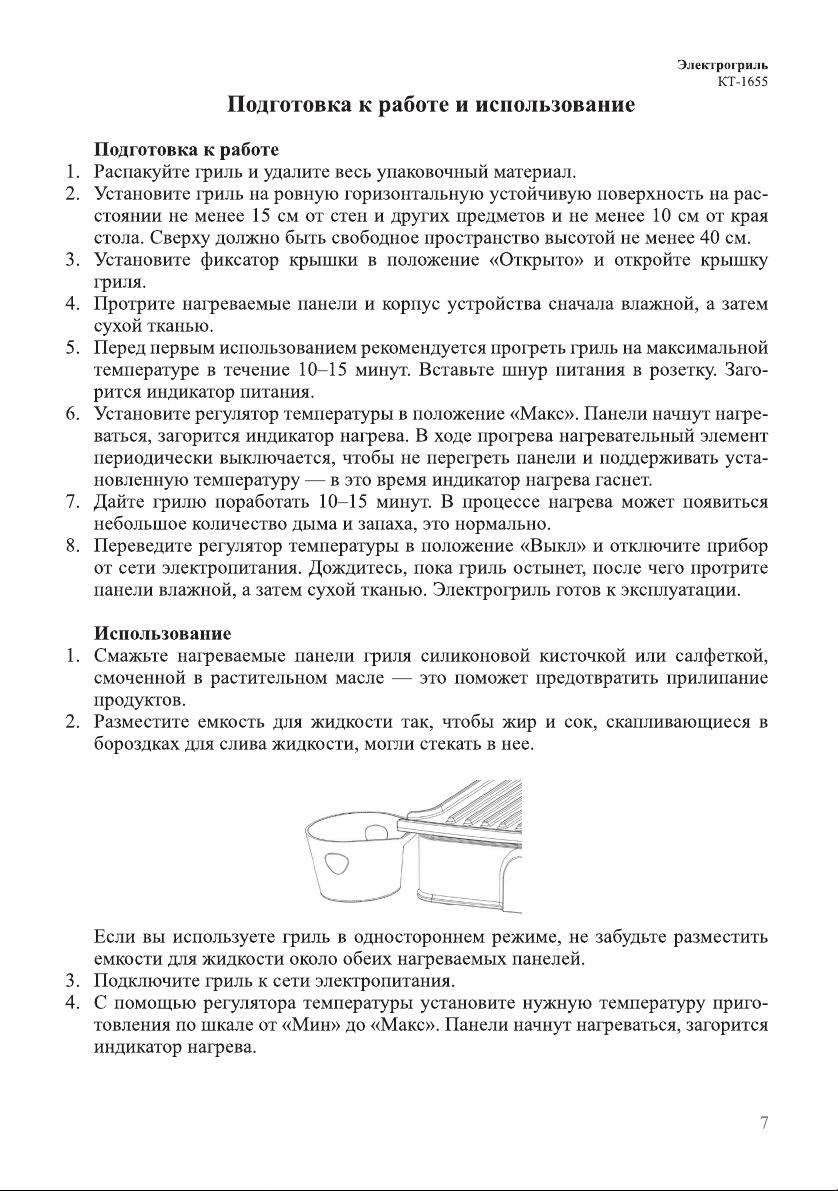 Электрогриль
KT-1655

Подготовка к работе и использование

Подготовка к работе
1. Распакуйте гриль и удалите весь упаковочный материал.
2. Установите гриль на ровную горизонтальную устойчивую поверхность на расстоянии не менее 15 см от стен и других предметов и не менее 10 см от края стола. Сверху должно быть свободное пространство высотой не менее 40 см.
3. Установите фиксатор крышки в положение «Открыто» и откройте крышку гриля.
4. Протрите нагреваемые панели и корпус устройства сначала влажной, а затем сухой тканью.
5. Перед первым использованием рекомендуется прогреть гриль на максимальной температуре в течение 10–15 минут. Вставьте шнур питания в розетку. Загорится индикатор питания.
6. Установите регулятор температуры в положение «Макс». Панели начнут нагреваться, загорится индикатор нагрева. В ходе прогрева нагревательный элемент периодически выключается, чтобы не перегреть панели и поддерживать установленную температуру — в это время индикатор нагрева гаснет.
7. Дайте грилю поработать 10–15 минут. В процессе нагрева может появиться небольшое количество дыма и запаха, это нормально.
8. Переведите регулятор температуры в положение «Выкл» и отключите прибор от сети электропитания. Дождитесь, пока гриль остынет, после чего протрите панели влажной, а затем сухой тканью. Электрогриль готов к эксплуатации.

Использование
1. Смажьте нагреваемые панели гриля силиконовой кисточкой или салфеткой, смоченной в растительном масле — это поможет предотвратить прилипание продуктов.
2. Разместите емкость для жидкости так, чтобы жир и сок, скапливающиеся в бороздках для слива жидкости, могли стекать в нее.

Если вы используете гриль в одностороннем режиме, не забудьте разместить емкости для жидкости около обеих нагреваемых панелей.
3. Подключите гриль к сети электропитания.
4. С помощью регулятора температуры установите нужную температуру приготовления по шкале от «Мин» до «Макс». Панели начнут нагреваться, загорится индикатор нагрева.

7